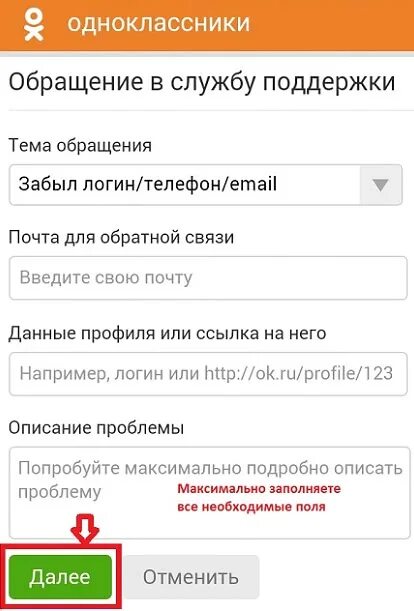 одноклассники

Обращение в службу поддержки

Тема обращения

Забыл логин/телефон/email

Почта для обратной связи

Введите свою почту

Данные профиля или ссылка на него

Например, логин или http://ok.ru/profile/123

Описание проблемы

Попробуйте максимально подробно описать проблему

Максимально заполняете все необходимые поля

Далее

Отменить